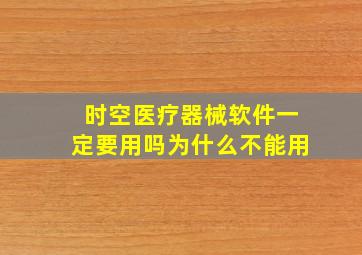 时空医疗器械软件一定要用吗为什么不能用